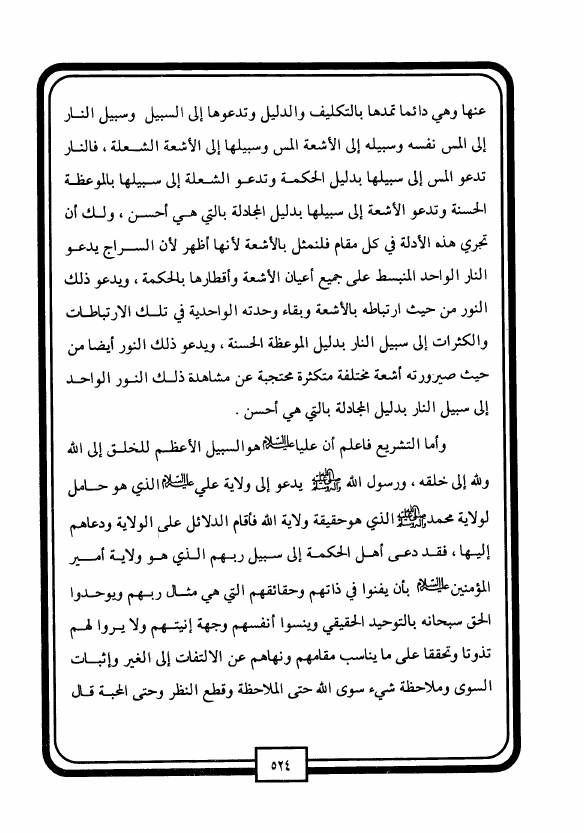 عنها وهي دائما تمدها بالتكليف والدليل وتدعوها إلى السبيل وسبيل النار إلى المس نفسه وسبيله إلى الأشعة المس وسبيلها إلى الأشعة الشعلة ، فالنار تدعو المس إلى سبيلها بدليل الحكمة وتدعو الشعلة إلى سبيلها بالموعظة الحسنة وتدعو الأشعة إلى سبيلها بدليل المجادلة بالتي هي أحسن ، ولك أن تجري هذه الأدلة في كل مقام فلنمثل بالأشعة لأنها أظهر لأن السراج يدعو النار الواحد المنبسط على جميع أعيان الأشعة وأقطارها بالحكمة ، ويدعو ذلك النور من حيث ارتباطه بالأشعة وبقاء وحدته الواحدية في تلك الارتباطات والكثرات إلى سبيل النار بدليل الموعظة الحسنة ، ويدعو ذلك النور أيضا من حيث صيرورته أشعة مختلفة متكثرة محتجبة عن مشاهدة ذلك النور الواحد إلى سبيل النار بدليل المجادلة بالتي هي أحسن .

وأما التشريع فاعلم أن عليا عليه السلام هو السبيل الأعظم للخلق إلى الله ولله إلى خلقه ، ورسول الله صلى الله عليه وآله يدعو إلى ولاية علي عليه السلام الذي هو حامل لولاية محمد صلى الله عليه وآله الذي هو حقيقة ولاية الله فأقام الدلائل على الولاية ودعاهم إليها ، فقد دعى أهل الحكمة إلى سبيل ربهم الذي هو ولاية أمير المؤمنين عليه السلام بأن يفنوا في ذاتهم وحقائقهم التي هي مثال ربهم ويوحدوا الحق سبحانه بالتوحيد الحقيقي وينسوا أنفسهم وجهة إنيتهم ولا يروا لهم تذوتا وتحققا على ما يناسب مقامهم ونهاهم عن الالتفات إلى الغير وإثبات السوى وملاحظة شيء سوى الله حتى الملاحظة وقطع النظر وحتى المحبة قال

٥٢٤